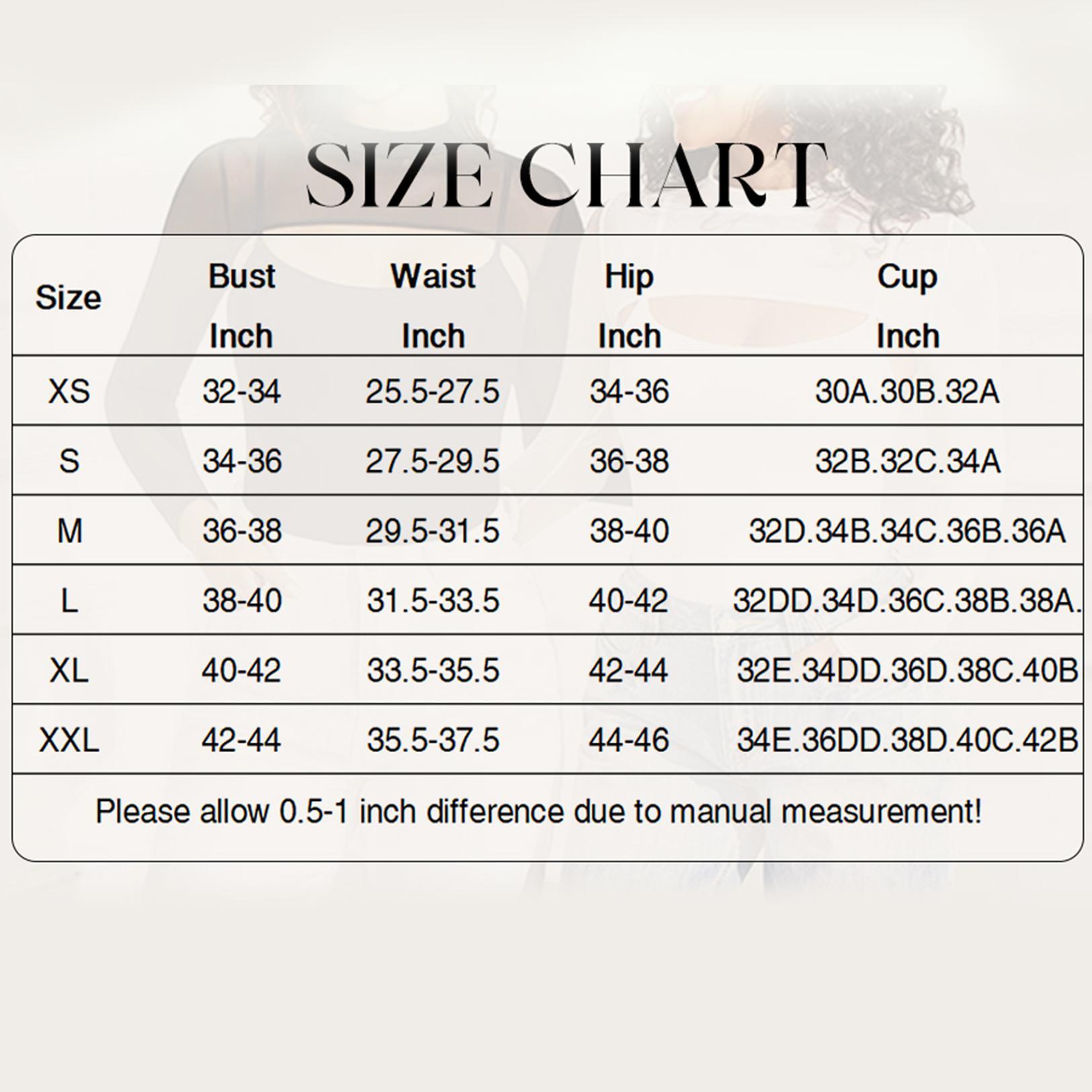 SIZE CHART

| Size | Bust Inch | Waist Inch | Hip Inch | Cup Inch |
|---|---|---|---|---|
| XS | 32-34 | 25.5-27.5 | 34-36 | 30A.30B.32A |
| S | 34-36 | 27.5-29.5 | 36-38 | 32B.32C.34A |
| M | 36-38 | 29.5-31.5 | 38-40 | 32D.34B.34C.36B.36A |
| L | 38-40 | 31.5-33.5 | 40-42 | 32DD.34D.36C.38B.38A. |
| XL | 40-42 | 33.5-35.5 | 42-44 | 32E.34DD.36D.38C.40B |
| XXL | 42-44 | 35.5-37.5 | 44-46 | 34E.36DD.38D.40C.42B |

Please allow 0.5-1 inch difference due to manual measurement!